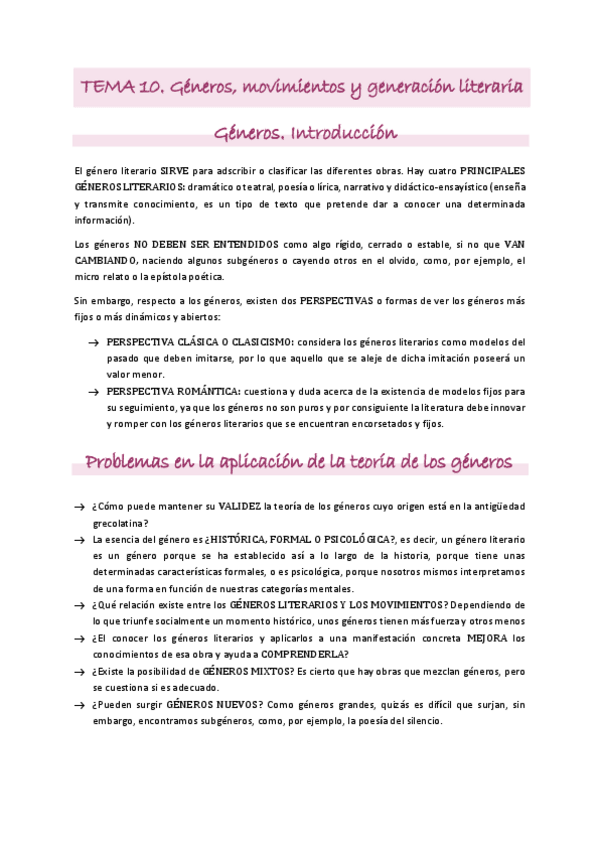 TEMA 10. Géneros, movimientos y generación literaria

Géneros. Introducción

El género literario SIRVE para adscribir o clasificar las diferentes obras. Hay cuatro PRINCIPALES GÉNEROS LITERARIOS: dramático o teatral, poesía o lírica, narrativo y didáctico-ensayístico (enseña y transmite conocimiento, es un tipo de texto que pretende dar a conocer una determinada información).

Los géneros NO DEBEN SER ENTENDIDOS como algo rígido, cerrado o estable, si no que VAN CAMBIANDO, naciendo algunos subgéneros o cayendo otros en el olvido, como, por ejemplo, el micro relato o la epístola poética.

Sin embargo, respecto a los géneros, existen dos PERSPECTIVAS o formas de ver los géneros más fijos o más dinámicos y abiertos:

→ PERSPECTIVA CLÁSICA O CLASICISMO: considera los géneros literarios como modelos del pasado que deben imitarse, por lo que aquello que se aleje de dicha imitación poseerá un valor menor.
→ PERSPECTIVA ROMÁNTICA: cuestiona y duda acerca de la existencia de modelos fijos para su seguimiento, ya que los géneros no son puros y por consiguiente la literatura debe innovar y romper con los géneros literarios que se encuentran encorsetados y fijos.

Problemas en la aplicación de la teoría de los géneros

→ ¿Cómo puede mantener su VALIDEZ la teoría de los géneros cuyo origen está en la antigüedad grecolatina?
→ La esencia del género es ¿HISTÓRICA, FORMAL O PSICOLÓGICA?, es decir, un género literario es un género porque se ha establecido así a lo largo de la historia, porque tiene unas determinadas características formales, o es psicológica, porque nosotros mismos interpretamos de una forma en función de nuestras categorías mentales.
→ ¿Qué relación existe entre los GÉNEROS LITERARIOS Y LOS MOVIMIENTOS? Dependiendo de lo que triunfe socialmente un momento histórico, unos géneros tienen más fuerza y otros menos
→ ¿El conocer los géneros literarios y aplicarlos a una manifestación concreta MEJORA los conocimientos de esa obra y ayuda a COMPRENDERLA?
→ ¿Existe la posibilidad de GÉNEROS MIXTOS? Es cierto que hay obras que mezclan géneros, pero se cuestiona si es adecuado.
→ ¿Pueden surgir GÉNEROS NUEVOS? Como géneros grandes, quizás es difícil que surjan, sin embargo, encontramos subgéneros, como, por ejemplo, la poesía del silencio.